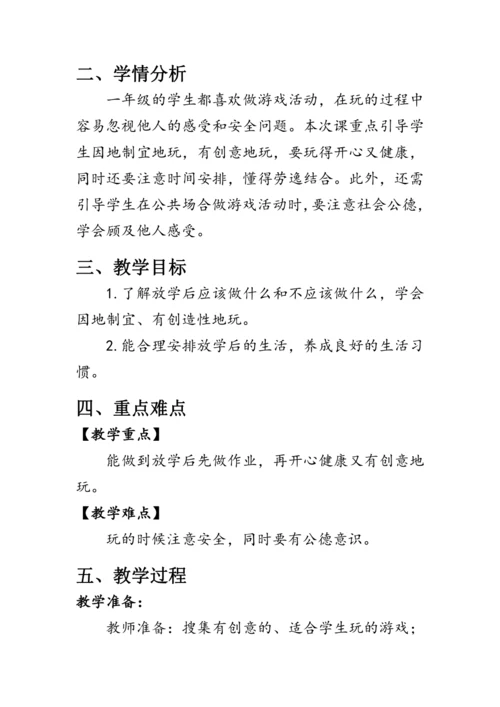 二、学情分析

一年级的学生都喜欢做游戏活动，在玩的过程中容易忽视他人的感受和安全问题。本次课重点引导学生因地制宜地玩，有创意地玩，要玩得开心又健康，同时还要注意时间安排，懂得劳逸结合。此外，还需引导学生在公共场合做游戏活动时，要注意社会公德，学会顾及他人感受。

三、教学目标

1. 了解放学后应该做什么和不应该做什么，学会因地制宜、有创造性地玩。

2. 能合理安排放学后的生活，养成良好的生活习惯。

四、重点难点

【教学重点】

能做到放学后先做作业，再开心健康又有创意地玩。

【教学难点】

玩的时候注意安全，同时要有公德意识。

五、教学过程

教学准备：

教师准备：搜集有创意的、适合学生玩的游戏；